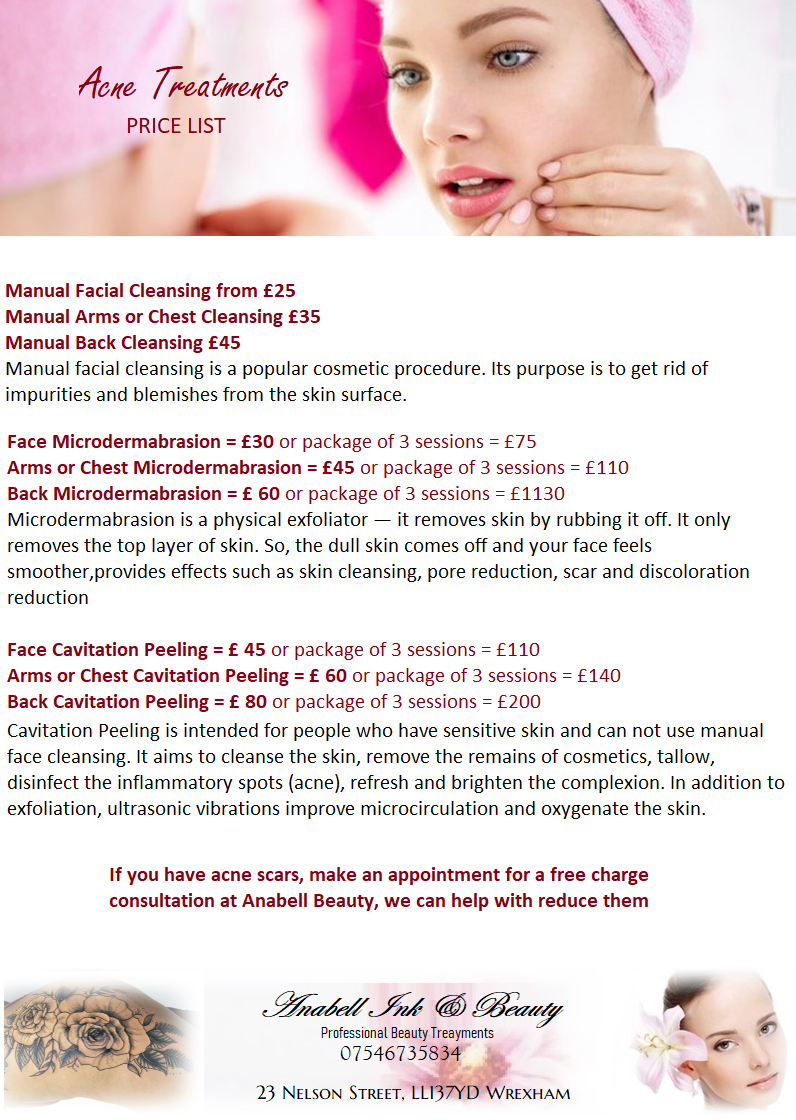 Acne Treatments
PRICE LIST

Manual Facial Cleansing from £25
Manual Arms or Chest Cleansing £35
Manual Back Cleansing £45
Manual facial cleansing is a popular cosmetic procedure. Its purpose is to get rid of impurities and blemishes from the skin surface.

Face Microdermabrasion = £30 or package of 3 sessions = £75
Arms or Chest Microdermabrasion = £45 or package of 3 sessions = £110
Back Microdermabrasion = £ 60 or package of 3 sessions = £1130
Microdermabrasion is a physical exfoliator — it removes skin by rubbing it off. It only removes the top layer of skin. So, the dull skin comes off and your face feels smoother,provides effects such as skin cleansing, pore reduction, scar and discoloration reduction

Face Cavitation Peeling = £ 45 or package of 3 sessions = £110
Arms or Chest Cavitation Peeling = £ 60 or package of 3 sessions = £140
Back Cavitation Peeling = £ 80 or package of 3 sessions = £200
Cavitation Peeling is intended for people who have sensitive skin and can not use manual face cleansing. It aims to cleanse the skin, remove the remains of cosmetics, tallow, disinfect the inflammatory spots (acne), refresh and brighten the complexion. In addition to exfoliation, ultrasonic vibrations improve microcirculation and oxygenate the skin.

If you have acne scars, make an appointment for a free charge consultation at Anabell Beauty, we can help with reduce them

Anabell Ink & Beauty
Professional Beauty Treayments
07546735834
23 Nelson Street, LL137YD Wrexham